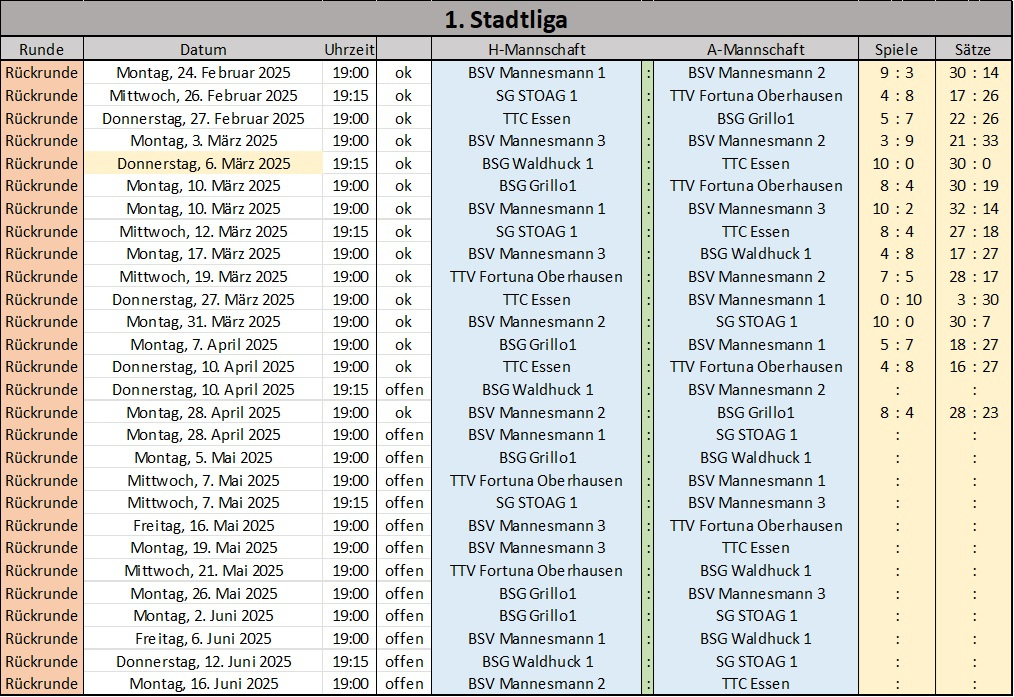 1. Stadtliga

| Runde | Datum | Uhrzeit | | H-Mannschaft | | A-Mannschaft | Spiele | Sätze |
|---|---|---|---|---|---|---|---|---|
| Rückrunde | Montag, 24. Februar 2025 | 19:00 | ok | BSV Mannesmann 1 | : | BSV Mannesmann 2 | 9 : 3 | 30 : 14 |
| Rückrunde | Mittwoch, 26. Februar 2025 | 19:15 | ok | SG STOAG 1 | : | TTV Fortuna Oberhausen | 4 : 8 | 17 : 26 |
| Rückrunde | Donnerstag, 27. Februar 2025 | 19:00 | ok | TTC Essen | : | BSG Grillo1 | 5 : 7 | 22 : 26 |
| Rückrunde | Montag, 3. März 2025 | 19:00 | ok | BSV Mannesmann 3 | : | BSV Mannesmann 2 | 3 : 9 | 21 : 33 |
| Rückrunde | Donnerstag, 6. März 2025 | 19:15 | ok | BSG Waldhuck 1 | : | TTC Essen | 10 : 0 | 30 : 0 |
| Rückrunde | Montag, 10. März 2025 | 19:00 | ok | BSG Grillo1 | : | TTV Fortuna Oberhausen | 8 : 4 | 30 : 19 |
| Rückrunde | Montag, 10. März 2025 | 19:00 | ok | BSV Mannesmann 1 | : | BSV Mannesmann 3 | 10 : 2 | 32 : 14 |
| Rückrunde | Mittwoch, 12. März 2025 | 19:15 | ok | SG STOAG 1 | : | TTC Essen | 8 : 4 | 27 : 18 |
| Rückrunde | Montag, 17. März 2025 | 19:00 | ok | BSV Mannesmann 3 | : | BSG Waldhuck 1 | 4 : 8 | 17 : 27 |
| Rückrunde | Mittwoch, 19. März 2025 | 19:00 | ok | TTV Fortuna Oberhausen | : | BSV Mannesmann 2 | 7 : 5 | 28 : 17 |
| Rückrunde | Donnerstag, 27. März 2025 | 19:00 | ok | TTC Essen | : | BSV Mannesmann 1 | 0 : 10 | 3 : 30 |
| Rückrunde | Montag, 31. März 2025 | 19:00 | ok | BSV Mannesmann 2 | : | SG STOAG 1 | 10 : 0 | 30 : 7 |
| Rückrunde | Montag, 7. April 2025 | 19:00 | ok | BSG Grillo1 | : | BSV Mannesmann 1 | 5 : 7 | 18 : 27 |
| Rückrunde | Donnerstag, 10. April 2025 | 19:00 | ok | TTC Essen | : | TTV Fortuna Oberhausen | 4 : 8 | 16 : 27 |
| Rückrunde | Donnerstag, 10. April 2025 | 19:15 | offen | BSG Waldhuck 1 | : | BSV Mannesmann 2 | : | : |
| Rückrunde | Montag, 28. April 2025 | 19:00 | ok | BSV Mannesmann 2 | : | BSG Grillo1 | 8 : 4 | 28 : 23 |
| Rückrunde | Montag, 28. April 2025 | 19:00 | offen | BSV Mannesmann 1 | : | SG STOAG 1 | : | : |
| Rückrunde | Montag, 5. Mai 2025 | 19:00 | offen | BSG Grillo1 | : | BSG Waldhuck 1 | : | : |
| Rückrunde | Mittwoch, 7. Mai 2025 | 19:00 | offen | TTV Fortuna Oberhausen | : | BSV Mannesmann 1 | : | : |
| Rückrunde | Mittwoch, 7. Mai 2025 | 19:15 | offen | SG STOAG 1 | : | BSV Mannesmann 3 | : | : |
| Rückrunde | Freitag, 16. Mai 2025 | 19:00 | offen | BSV Mannesmann 3 | : | TTV Fortuna Oberhausen | : | : |
| Rückrunde | Montag, 19. Mai 2025 | 19:00 | offen | BSV Mannesmann 3 | : | TTC Essen | : | : |
| Rückrunde | Mittwoch, 21. Mai 2025 | 19:00 | offen | TTV Fortuna Oberhausen | : | BSG Waldhuck 1 | : | : |
| Rückrunde | Montag, 26. Mai 2025 | 19:00 | offen | BSG Grillo1 | : | BSV Mannesmann 3 | : | : |
| Rückrunde | Montag, 2. Juni 2025 | 19:00 | offen | BSG Grillo1 | : | SG STOAG 1 | : | : |
| Rückrunde | Freitag, 6. Juni 2025 | 19:00 | offen | BSV Mannesmann 1 | : | BSG Waldhuck 1 | : | : |
| Rückrunde | Donnerstag, 12. Juni 2025 | 19:15 | offen | BSG Waldhuck 1 | : | SG STOAG 1 | : | : |
| Rückrunde | Montag, 16. Juni 2025 | 19:00 | offen | BSV Mannesmann 2 | : | TTC Essen | : | : |